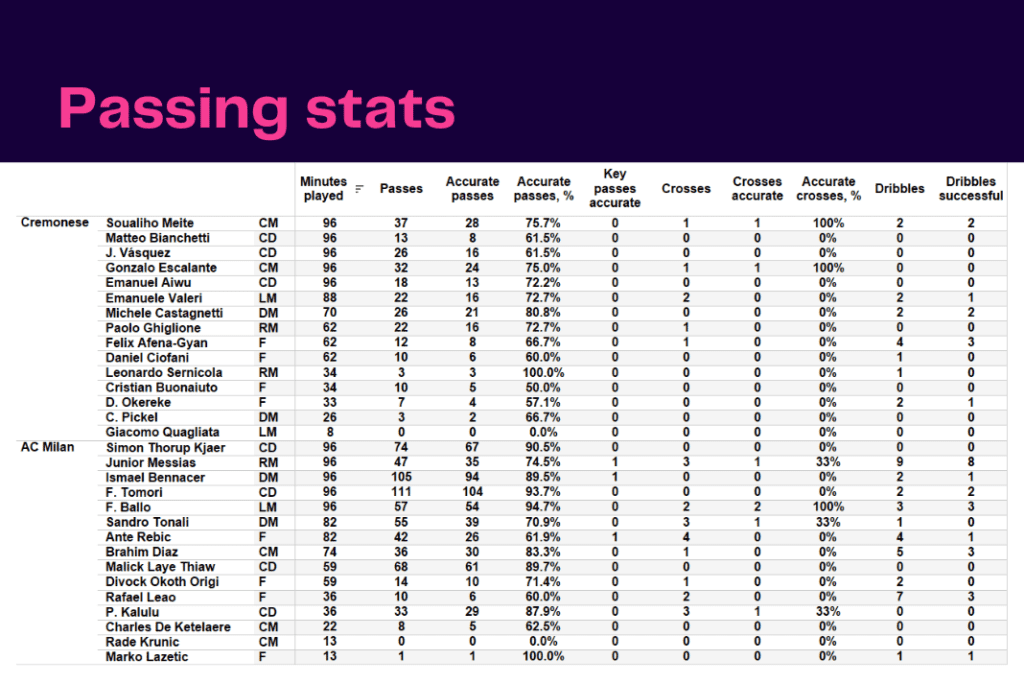 Passing stats

| | | | Minutes played | Passes | Accurate passes | Accurate passes, % | Key passes accurate | Crosses | Crosses accurate | Accurate crosses, % | Dribbles | Dribbles successful |
|---|---|---|---|---|---|---|---|---|---|---|---|---|
| Cremonese | Soualiho Meite | CM | 96 | 37 | 28 | 75.7% | 0 | 1 | 1 | 100% | 2 | 2 |
| | Matteo Bianchetti | CD | 96 | 13 | 8 | 61.5% | 0 | 0 | 0 | 0% | 0 | 0 |
| | J. Vásquez | CD | 96 | 26 | 16 | 61.5% | 0 | 0 | 0 | 0% | 0 | 0 |
| | Gonzalo Escalante | CM | 96 | 32 | 24 | 75.0% | 0 | 1 | 1 | 100% | 0 | 0 |
| | Emanuel Aiwu | CD | 96 | 18 | 13 | 72.2% | 0 | 0 | 0 | 0% | 0 | 0 |
| | Emanuele Valeri | LM | 88 | 22 | 16 | 72.7% | 0 | 2 | 0 | 0% | 2 | 1 |
| | Michele Castagnetti | DM | 70 | 26 | 21 | 80.8% | 0 | 0 | 0 | 0% | 2 | 2 |
| | Paolo Ghiglione | RM | 62 | 22 | 16 | 72.7% | 0 | 1 | 0 | 0% | 0 | 0 |
| | Felix Afena-Gyan | F | 62 | 12 | 8 | 66.7% | 0 | 1 | 0 | 0% | 4 | 3 |
| | Daniel Ciofani | F | 62 | 10 | 6 | 60.0% | 0 | 0 | 0 | 0% | 1 | 0 |
| | Leonardo Sernicola | RM | 34 | 3 | 3 | 100.0% | 0 | 0 | 0 | 0% | 1 | 0 |
| | Cristian Buonaiuto | F | 34 | 10 | 5 | 50.0% | 0 | 0 | 0 | 0% | 0 | 0 |
| | D. Okereke | F | 33 | 7 | 4 | 57.1% | 0 | 0 | 0 | 0% | 2 | 1 |
| | C. Pickel | DM | 26 | 3 | 2 | 66.7% | 0 | 0 | 0 | 0% | 0 | 0 |
| | Giacomo Quagliata | LM | 8 | 0 | 0 | 0.0% | 0 | 0 | 0 | 0% | 0 | 0 |
| AC Milan | Simon Thorup Kjaer | CD | 96 | 74 | 67 | 90.5% | 0 | 0 | 0 | 0% | 0 | 0 |
| | Junior Messias | RM | 96 | 47 | 35 | 74.5% | 1 | 3 | 1 | 33% | 9 | 8 |
| | Ismael Bennacer | DM | 96 | 105 | 94 | 89.5% | 1 | 0 | 0 | 0% | 2 | 1 |
| | F. Tomori | CD | 96 | 111 | 104 | 93.7% | 0 | 0 | 0 | 0% | 2 | 2 |
| | F. Ballo | LM | 96 | 57 | 54 | 94.7% | 0 | 2 | 2 | 100% | 3 | 3 |
| | Sandro Tonali | DM | 82 | 55 | 39 | 70.9% | 0 | 3 | 1 | 33% | 1 | 0 |
| | Ante Rebic | F | 82 | 42 | 26 | 61.9% | 1 | 4 | 0 | 0% | 4 | 1 |
| | Brahim Diaz | CM | 74 | 36 | 30 | 83.3% | 0 | 1 | 0 | 0% | 5 | 3 |
| | Malick Laye Thiaw | CD | 59 | 68 | 61 | 89.7% | 0 | 0 | 0 | 0% | 0 | 0 |
| | Divock Okoth Origi | F | 59 | 14 | 10 | 71.4% | 0 | 1 | 0 | 0% | 2 | 0 |
| | Rafael Leao | F | 36 | 10 | 6 | 60.0% | 0 | 2 | 0 | 0% | 7 | 3 |
| | P. Kalulu | CD | 36 | 33 | 29 | 87.9% | 0 | 3 | 1 | 33% | 0 | 0 |
| | Charles De Ketelaere | CM | 22 | 8 | 5 | 62.5% | 0 | 0 | 0 | 0% | 0 | 0 |
| | Rade Krunic | CM | 13 | 0 | 0 | 0.0% | 0 | 0 | 0 | 0% | 0 | 0 |
| | Marko Lazetic | F | 13 | 1 | 1 | 100.0% | 0 | 0 | 0 | 0% | 1 | 1 |